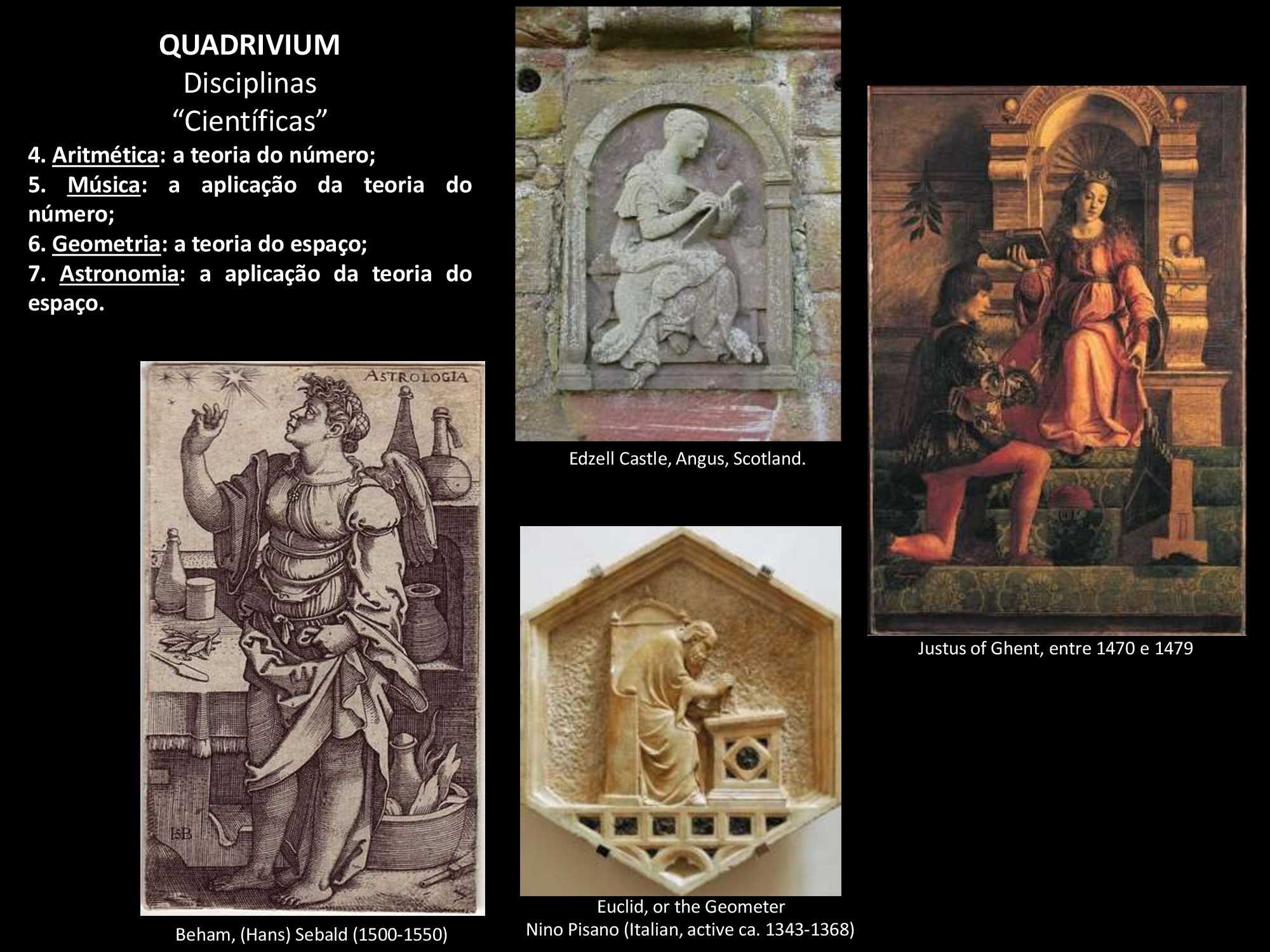 QUADRIVIUM
Disciplinas
“Científicas”

4. Aritmética: a teoria do número;
5. Música: a aplicação da teoria do número;
6. Geometria: a teoria do espaço;
7. Astronomia: a aplicação da teoria do espaço.

ASTROLOGIA

ISB

Beham, (Hans) Sebald (1500-1550)

Edzell Castle, Angus, Scotland.

Euclid, or the Geometer
Nino Pisano (Italian, active ca. 1343-1368)

Justus of Ghent, entre 1470 e 1479